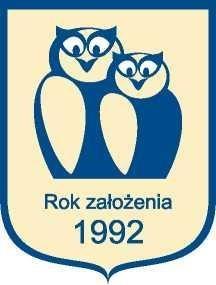 Rok założenia
1992